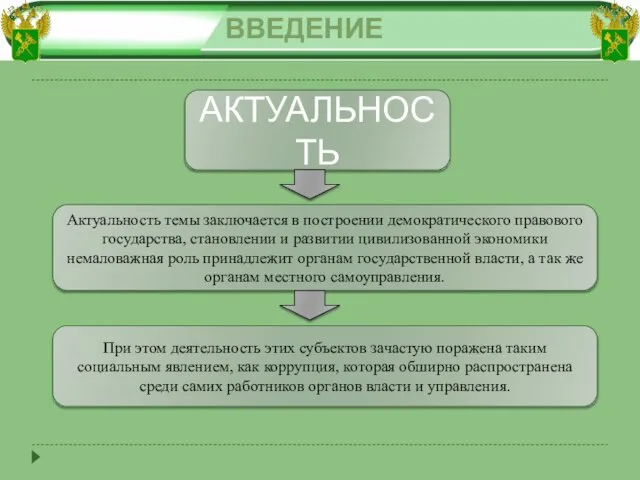 ВВЕДЕНИЕ

АКТУАЛЬНОСТЬ

Актуальность темы заключается в построении демократического правового государства, становлении и развитии цивилизованной экономики немаловажная роль принадлежит органам государственной власти, а так же органам местного самоуправления.

При этом деятельность этих субъектов зачастую поражена таким социальным явлением, как коррупция, которая обширно распространена среди самих работников органов власти и управления.